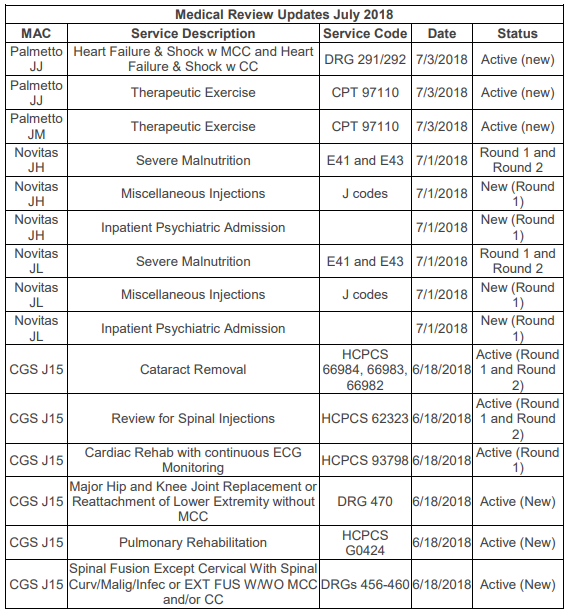 Medical Review Updates July 2018

| MAC | Service Description | Service Code | Date | Status |
|---|---|---|---|---|
| Palmetto JJ | Heart Failure & Shock w MCC and Heart Failure & Shock w CC | DRG 291/292 | 7/3/2018 | Active (new) |
| Palmetto JJ | Therapeutic Exercise | CPT 97110 | 7/3/2018 | Active (new) |
| Palmetto JM | Therapeutic Exercise | CPT 97110 | 7/3/2018 | Active (new) |
| Novitas JH | Severe Malnutrition | E41 and E43 | 7/1/2018 | Round 1 and Round 2 |
| Novitas JH | Miscellaneous Injections | J codes | 7/1/2018 | New (Round 1) |
| Novitas JH | Inpatient Psychiatric Admission | | 7/1/2018 | New (Round 1) |
| Novitas JL | Severe Malnutrition | E41 and E43 | 7/1/2018 | Round 1 and Round 2 |
| Novitas JL | Miscellaneous Injections | J codes | 7/1/2018 | New (Round 1) |
| Novitas JL | Inpatient Psychiatric Admission | | 7/1/2018 | New (Round 1) |
| CGS J15 | Cataract Removal | HCPCS 66984, 66983, 66982 | 6/18/2018 | Active (Round 1 and Round 2) |
| CGS J15 | Review for Spinal Injections | HCPCS 62323 | 6/18/2018 | Active (Round 1 and Round 2) |
| CGS J15 | Cardiac Rehab with continuous ECG Monitoring | HCPCS 93798 | 6/18/2018 | Active (Round 1) |
| CGS J15 | Major Hip and Knee Joint Replacement or Reattachment of Lower Extremity without MCC | DRG 470 | 6/18/2018 | Active (New) |
| CGS J15 | Pulmonary Rehabilitation | HCPCS G0424 | 6/18/2018 | Active (New) |
| CGS J15 | Spinal Fusion Except Cervical With Spinal Curv/Malig/Infec or EXT FUS W/WO MCC and/or CC | DRGs 456-460 | 6/18/2018 | Active (New) |